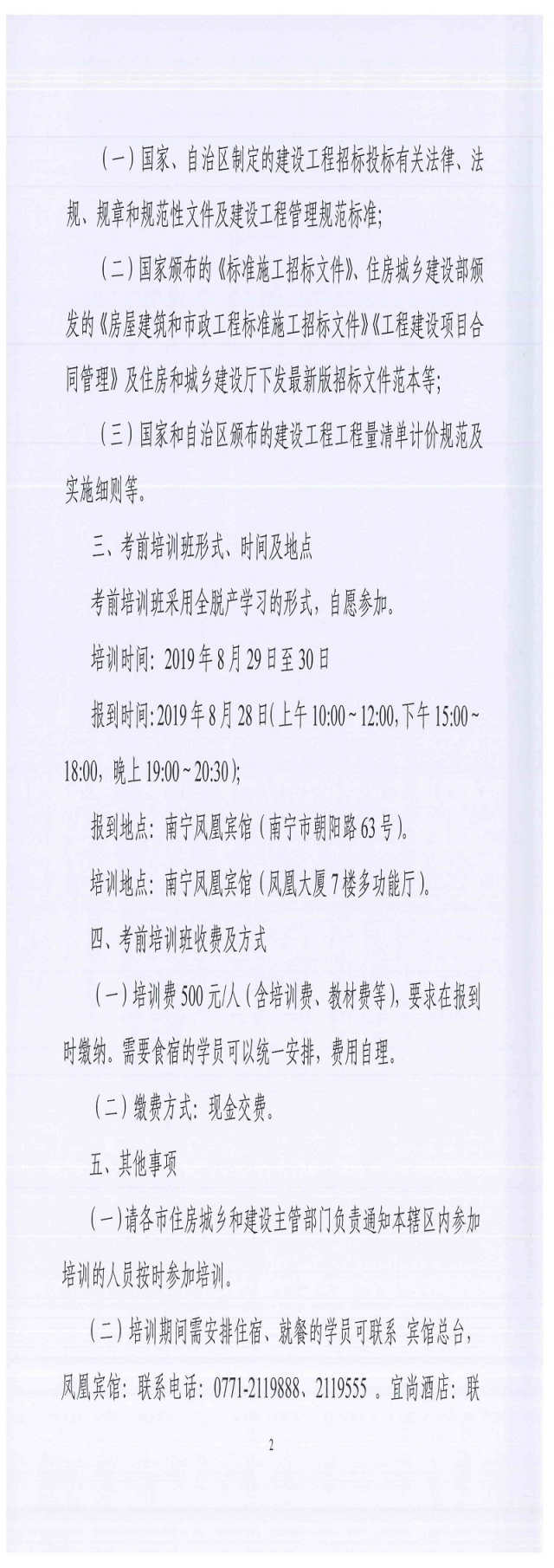 （一）国家、自治区制定的建设工程招标投标有关法律、法规、规章和规范性文件及建设工程管理规范标准;

（二）国家颁布的《标准施工招标文件》、住房城乡建设部颁发的《房屋建筑和市政工程标准施工招标文件》《工程建设项目合同管理》及住房和城乡建设厅下发最新版招标文件范本等;

（三）国家和自治区颁布的建设工程工程量清单计价规范及实施细则等。

三、考前培训班形式、时间及地点

考前培训班采用全脱产学习的形式，自愿参加。

培训时间：2019年8月29日至30日

报到时间：2019年8月28日（上午10:00～12:00，下午15:00～18:00，晚上19:00～20:30）;

报到地点：南宁凤凰宾馆（南宁市朝阳路63号）。

培训地点：南宁凤凰宾馆（凤凰大厦7楼多功能厅）。

四、考前培训班收费及方式

（一）培训费500元/人（含培训费、教材费等），要求在报到时缴纳。需要食宿的学员可以统一安排，费用自理。

（二）缴费方式：现金交费。

五、其他事项

（一）请各市住房城乡和建设主管部门负责通知本辖区内参加培训的人员按时参加培训。

（二）培训期间需安排住宿、就餐的学员可联系 宾馆总台，凤凰宾馆：联系电话：0771-2119888、2119555 。宜尚酒店：联

2